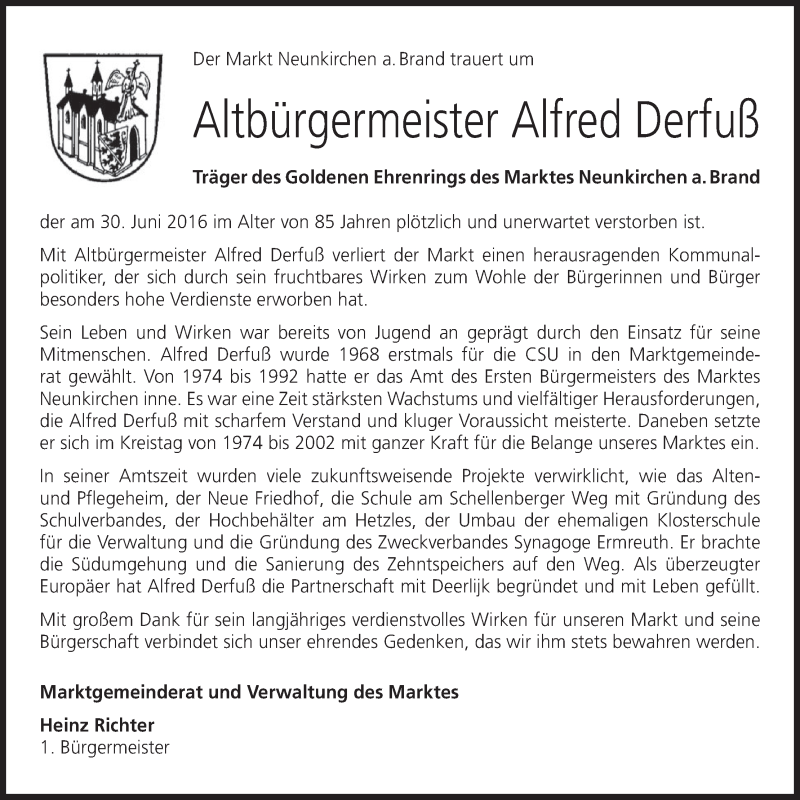 Der Markt Neunkirchen a. Brand trauert um

Altbürgermeister Alfred Derfuß

Träger des Goldenen Ehrenrings des Marktes Neunkirchen a. Brand

der am 30. Juni 2016 im Alter von 85 Jahren plötzlich und unerwartet verstorben ist.

Mit Altbürgermeister Alfred Derfuß verliert der Markt einen herausragenden Kommunalpolitiker, der sich durch sein fruchtbares Wirken zum Wohle der Bürgerinnen und Bürger besonders hohe Verdienste erworben hat.

Sein Leben und Wirken war bereits von Jugend an geprägt durch den Einsatz für seine Mitmenschen. Alfred Derfuß wurde 1968 erstmals für die CSU in den Marktgemeinderat gewählt. Von 1974 bis 1992 hatte er das Amt des Ersten Bürgermeisters des Marktes Neunkirchen inne. Es war eine Zeit stärksten Wachstums und vielfältiger Herausforderungen, die Alfred Derfuß mit scharfem Verstand und kluger Voraussicht meisterte. Daneben setzte er sich im Kreistag von 1974 bis 2002 mit ganzer Kraft für die Belange unseres Marktes ein.

In seiner Amtszeit wurden viele zukunftsweisende Projekte verwirklicht, wie das Alten- und Pflegeheim, der Neue Friedhof, die Schule am Schellenberger Weg mit Gründung des Schulverbandes, der Hochbehälter am Hetzles, der Umbau der ehemaligen Klosterschule für die Verwaltung und die Gründung des Zweckverbandes Synagoge Ermreuth. Er brachte die Südumgehung und die Sanierung des Zehntspeichers auf den Weg. Als überzeugter Europäer hat Alfred Derfuß die Partnerschaft mit Deerlijk begründet und mit Leben gefüllt.

Mit großem Dank für sein langjähriges verdienstvolles Wirken für unseren Markt und seine Bürgerschaft verbindet sich unser ehrendes Gedenken, das wir ihm stets bewahren werden.

Marktgemeinderat und Verwaltung des Marktes

Heinz Richter
1. Bürgermeister